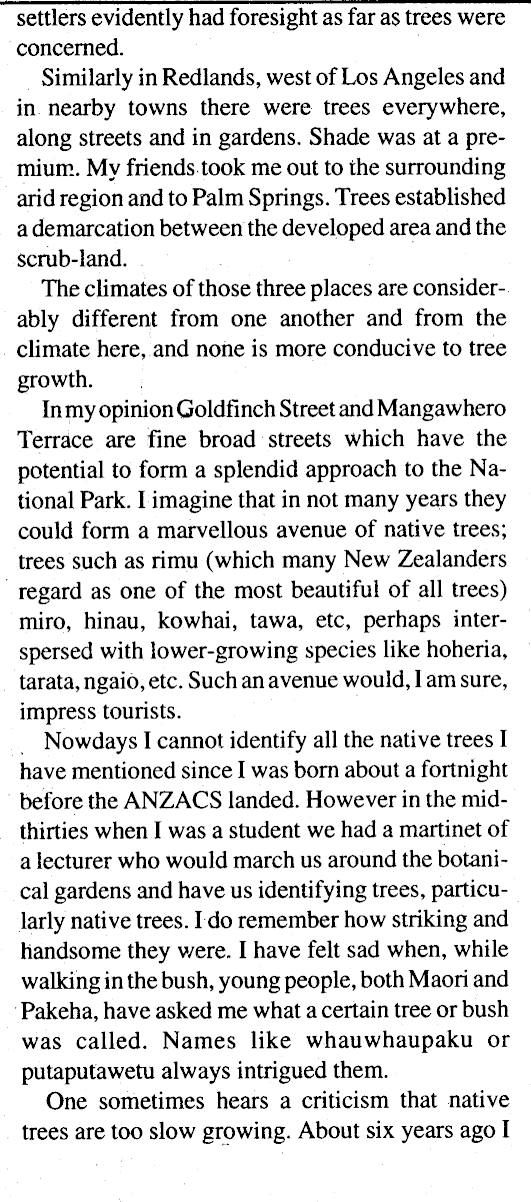 settlers evidently had foresight as far as trees were concerned.

Similarly in Redlands, west of Los Angeles and in nearby towns there were trees everywhere, along streets and in gardens. Shade was at a premium. My friends took me out to the surrounding arid region and to Palm Springs. Trees established a demarcation between the developed area and the scrub-land.

The climates of those three places are considerably different from one another and from the climate here, and none is more conducive to tree growth.

In my opinion Goldfinch Street and Mangawhero Terrace are fine broad streets which have the potential to form a splendid approach to the National Park. I imagine that in not many years they could form a marvellous avenue of native trees; trees such as rimu (which many New Zealanders regard as one of the most beautiful of all trees) miro, hinau, kowhai, tawa, etc, perhaps interspersed with lower-growing species like hoheria, tarata, ngaio, etc. Such an avenue would, I am sure, impress tourists.

Nowdays I cannot identify all the native trees I have mentioned since I was born about a fortnight before the ANZACS landed. However in the mid-thirties when I was a student we had a martinet of a lecturer who would march us around the botanical gardens and have us identifying trees, particularly native trees. I do remember how striking and handsome they were. I have felt sad when, while walking in the bush, young people, both Maori and Pakeha, have asked me what a certain tree or bush was called. Names like whauwhaupaku or putaputawetu always intrigued them.

One sometimes hears a criticism that native trees are too slow growing. About six years ago I